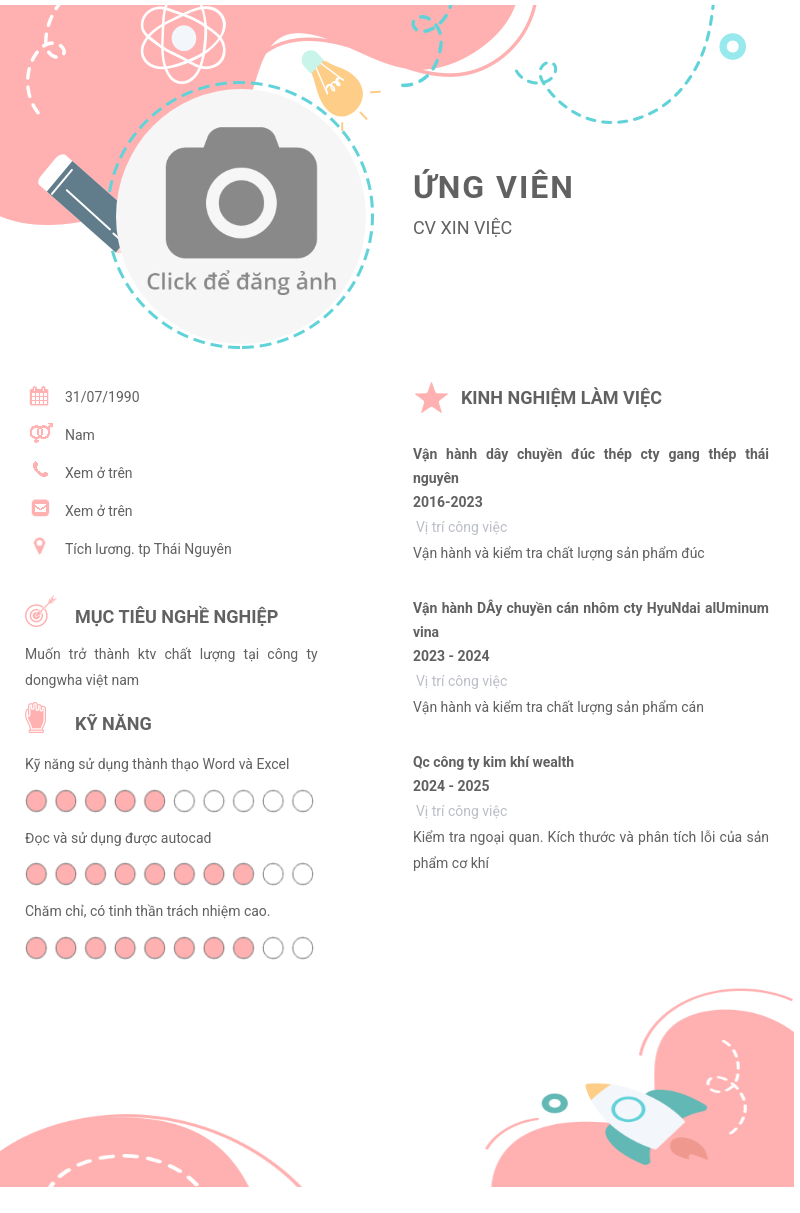 Click để đăng ảnh

ỨNG VIÊN

CV XIN VIỆC

31/07/1990

Nam

Xem ở trên

Xem ở trên

Tích lương. tp Thái Nguyên

MỤC TIÊU NGHỀ NGHIỆP

Muốn trở thành ktv chất lượng tại công ty dongwha việt nam

KỸ NĂNG

Kỹ năng sử dụng thành thạo Word và Excel

Đọc và sử dụng được autocad

Chăm chỉ, có tinh thần trách nhiệm cao.

KINH NGHIỆM LÀM VIỆC

Vận hành dây chuyền đúc thép cty gang thép thái nguyên

2016-2023

Vị trí công việc

Vận hành và kiểm tra chất lượng sản phẩm đúc

Vận hành DÂy chuyền cán nhôm cty HyuNdai alUminum vina

2023 - 2024

Vị trí công việc

Vận hành và kiểm tra chất lượng sản phẩm cán

Qc công ty kim khí wealth

2024 - 2025

Vị trí công việc

Kiểm tra ngoại quan. Kích thước và phân tích lỗi của sản phẩm cơ khí